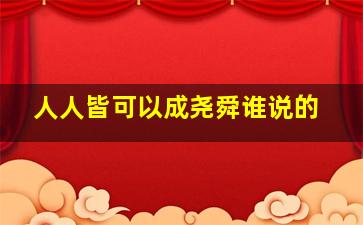 人人皆可以成尧舜谁说的